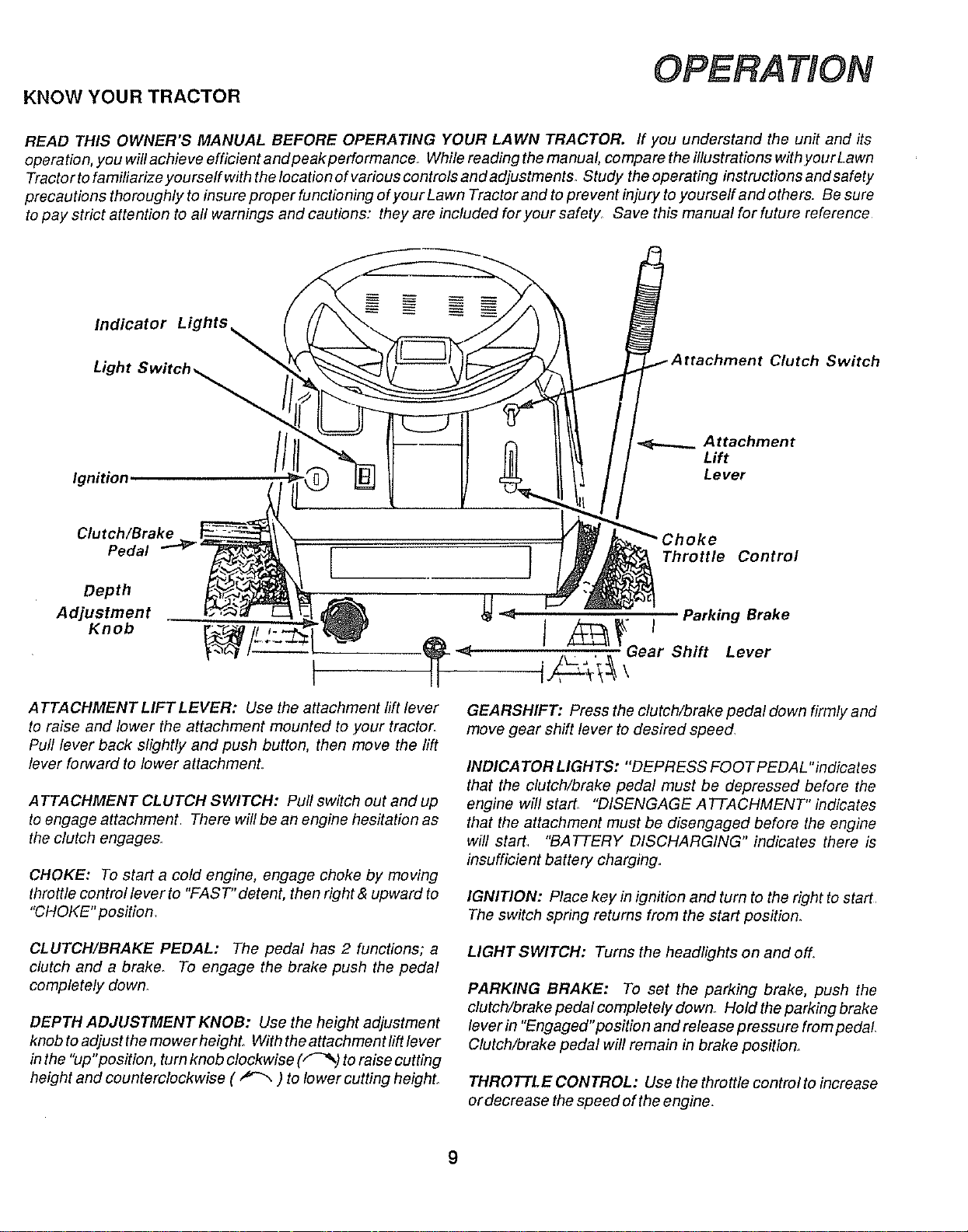 OPERATION

KNOW YOUR TRACTOR

READ THIS OWNER'S MANUAL BEFORE OPERATING YOUR LAWN TRACTOR. If you understand the unit and its operation, you will achieve efficient and peak performance. While reading the manual, compare the illustrations with your Lawn Tractor to familiarize yourself with the location of various controls and adjustments. Study the operating instructions and safety precautions thoroughly to insure proper functioning of your Lawn Tractor and to prevent injury to yourself and others. Be sure to pay strict attention to all warnings and cautions: they are included for your safety. Save this manual for future reference.

Indicator Lights

Light Switch

Ignition

Clutch/Brake
Pedal

Depth
Adjustment
Knob

Attachment Clutch Switch

Attachment
Lift
Lever

Choke
Throttle Control

Parking Brake

Gear Shift Lever

ATTACHMENT LIFT LEVER: Use the attachment lift lever to raise and lower the attachment mounted to your tractor. Pull lever back slightly and push button, then move the lift lever forward to lower attachment.

ATTACHMENT CLUTCH SWITCH: Pull switch out and up to engage attachment. There will be an engine hesitation as the clutch engages.

CHOKE: To start a cold engine, engage choke by moving throttle control lever to "FAST" detent, then right & upward to "CHOKE" position.

CLUTCH/BRAKE PEDAL: The pedal has 2 functions; a clutch and a brake. To engage the brake push the pedal completely down.

DEPTH ADJUSTMENT KNOB: Use the height adjustment knob to adjust the mower height. With the attachment lift lever in the "up" position, turn knob clockwise ( ) to raise cutting height and counterclockwise ( ) to lower cutting height.

GEARSHIFT: Press the clutch/brake pedal down firmly and move gear shift lever to desired speed.

INDICATOR LIGHTS: "DEPRESS FOOT PEDAL" indicates that the clutch/brake pedal must be depressed before the engine will start. "DISENGAGE ATTACHMENT" indicates that the attachment must be disengaged before the engine will start. "BATTERY DISCHARGING" indicates there is insufficient battery charging.

IGNITION: Place key in ignition and turn to the right to start. The switch spring returns from the start position.

LIGHT SWITCH: Turns the headlights on and off.

PARKING BRAKE: To set the parking brake, push the clutch/brake pedal completely down. Hold the parking brake lever in "Engaged" position and release pressure from pedal. Clutch/brake pedal will remain in brake position.

THROTTLE CONTROL: Use the throttle control to increase or decrease the speed of the engine.

9